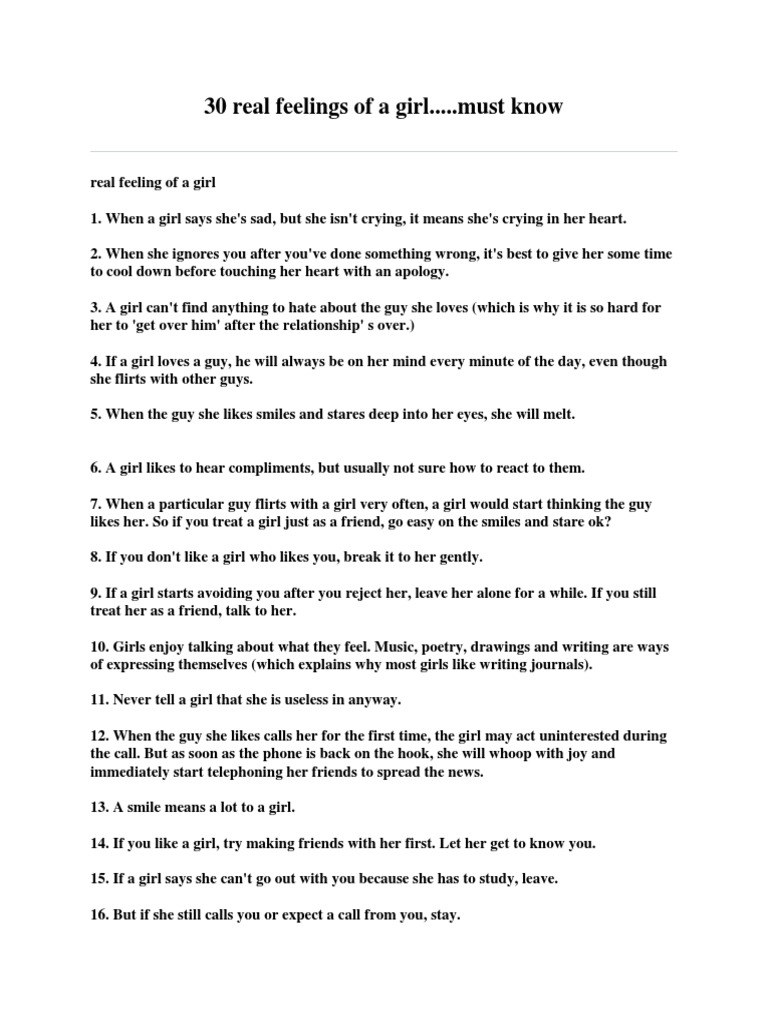 30 real feelings of a girl.....must know

real feeling of a girl

1. When a girl says she's sad, but she isn't crying, it means she's crying in her heart.

2. When she ignores you after you've done something wrong, it's best to give her some time to cool down before touching her heart with an apology.

3. A girl can't find anything to hate about the guy she loves (which is why it is so hard for her to 'get over him' after the relationship' s over.)

4. If a girl loves a guy, he will always be on her mind every minute of the day, even though she flirts with other guys.

5. When the guy she likes smiles and stares deep into her eyes, she will melt.

6. A girl likes to hear compliments, but usually not sure how to react to them.

7. When a particular guy flirts with a girl very often, a girl would start thinking the guy likes her. So if you treat a girl just as a friend, go easy on the smiles and stare ok?

8. If you don't like a girl who likes you, break it to her gently.

9. If a girl starts avoiding you after you reject her, leave her alone for a while. If you still treat her as a friend, talk to her.

10. Girls enjoy talking about what they feel. Music, poetry, drawings and writing are ways of expressing themselves (which explains why most girls like writing journals).

11. Never tell a girl that she is useless in anyway.

12. When the guy she likes calls her for the first time, the girl may act uninterested during the call. But as soon as the phone is back on the hook, she will whoop with joy and immediately start telephoning her friends to spread the news.

13. A smile means a lot to a girl.

14. If you like a girl, try making friends with her first. Let her get to know you.

15. If a girl says she can't go out with you because she has to study, leave.

16. But if she still calls you or expect a call from you, stay.